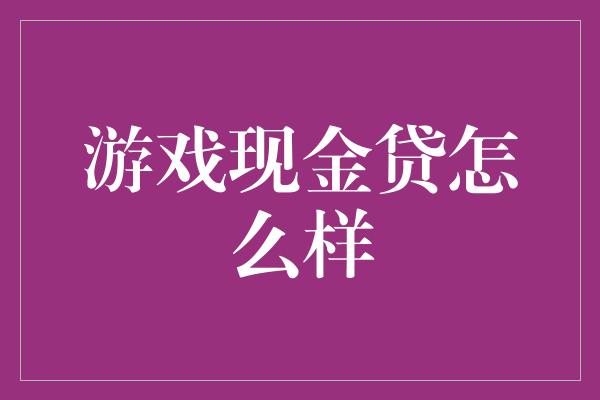 游戏现金贷怎么样